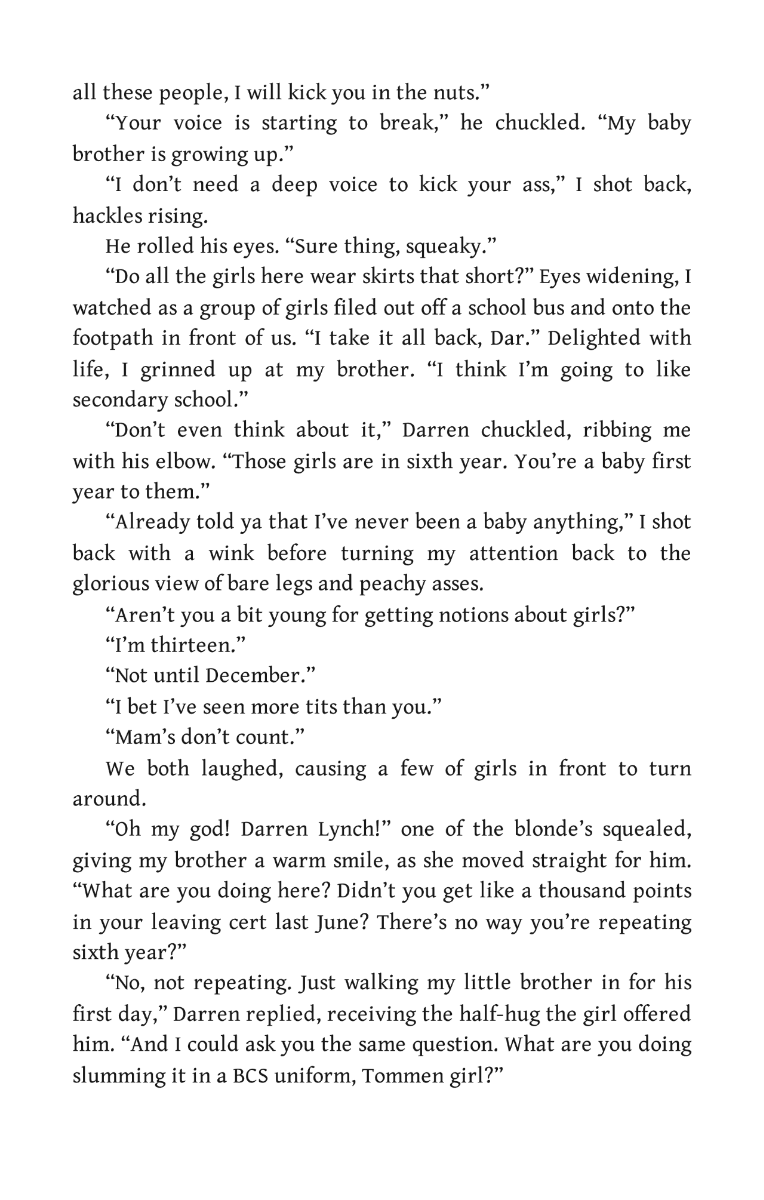 all these people, I will kick you in the nuts."

"Your voice is starting to break," he chuckled. "My baby brother is growing up."

"I don't need a deep voice to kick your ass," I shot back, hackles rising.

He rolled his eyes. "Sure thing, squeaky."

"Do all the girls here wear skirts that short?" Eyes widening, I watched as a group of girls filed out off a school bus and onto the footpath in front of us. "I take it all back, Dar." Delighted with life, I grinned up at my brother. "I think I'm going to like secondary school."

"Don't even think about it," Darren chuckled, ribbing me with his elbow. "Those girls are in sixth year. You're a baby first year to them."

"Already told ya that I've never been a baby anything," I shot back with a wink before turning my attention back to the glorious view of bare legs and peachy asses.

"Aren't you a bit young for getting notions about girls?"

"I'm thirteen."

"Not until December."

"I bet I've seen more tits than you."

"Mam's don't count."

We both laughed, causing a few of girls in front to turn around.

"Oh my god! Darren Lynch!" one of the blonde's squealed, giving my brother a warm smile, as she moved straight for him. "What are you doing here? Didn't you get like a thousand points in your leaving cert last June? There's no way you're repeating sixth year?"

"No, not repeating. Just walking my little brother in for his first day," Darren replied, receiving the half-hug the girl offered him. "And I could ask you the same question. What are you doing slumming it in a BCS uniform, Tommen girl?"